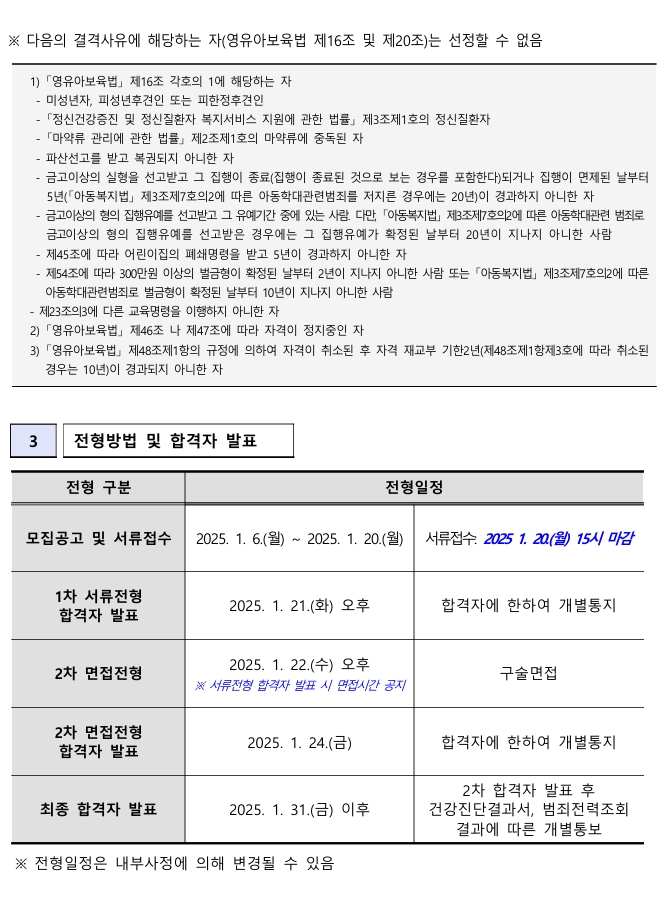 ※ 다음의 결격사유에 해당하는 자(영유아보육법 제16조 및 제20조)는 선정할 수 없음

1)「영유아보육법」제16조 각호의 1에 해당하는 자
- 미성년자, 피성년후견인 또는 피한정후견인
-「정신건강증진 및 정신질환자 복지서비스 지원에 관한 법률」제3조제1호의 정신질환자
-「마약류 관리에 관한 법률」제2조제1호의 마약류에 중독된 자
- 파산선고를 받고 복권되지 아니한 자
- 금고이상의 실형을 선고받고 그 집행이 종료(집행이 종료된 것으로 보는 경우를 포함한다)되거나 집행이 면제된 날부터 5년(「아동복지법」제3조제7호의2에 따른 아동학대관련범죄를 저지른 경우에는 20년)이 경과하지 아니한 자
- 금고이상의 형의 집행유예를 선고받고 그 유예기간 중에 있는 사람. 다만,「아동복지법」제3조제7호의2에 따른 아동학대관련 범죄로 금고이상의 형의 집행유예를 선고받은 경우에는 그 집행유예가 확정된 날부터 20년이 지나지 아니한 사람
- 제45조에 따라 어린이집의 폐쇄명령을 받고 5년이 경과하지 아니한 자
- 제54조에 따라 300만원 이상의 벌금형이 확정된 날부터 2년이 지나지 아니한 사람 또는「아동복지법」제3조제7호의2에 따른 아동학대관련범죄로 벌금형이 확정된 날부터 10년이 지나지 아니한 사람
- 제23조의3에 다른 교육명령을 이행하지 아니한 자
2)「영유아보육법」제46조 나 제47조에 따라 자격이 정지중인 자
3)「영유아보육법」제48조제1항의 규정에 의하여 자격이 취소된 후 자격 재교부 기한2년(제48조제1항제3호에 따라 취소된 경우는 10년)이 경과되지 아니한 자

3 전형방법 및 합격자 발표

| 전형 구분 | 전형일정 | |
|---|---|---|
| 모집공고 및 서류접수 | 2025. 1. 6.(월) ~ 2025. 1. 20.(월) | 서류접수: 2025 1. 20.(월) 15시 마감 |
| 1차 서류전형 합격자 발표 | 2025. 1. 21.(화) 오후 | 합격자에 한하여 개별통지 |
| 2차 면접전형 | 2025. 1. 22.(수) 오후 ※ 서류전형 합격자 발표 시 면접시간 공지 | 구술면접 |
| 2차 면접전형 합격자 발표 | 2025. 1. 24.(금) | 합격자에 한하여 개별통지 |
| 최종 합격자 발표 | 2025. 1. 31.(금) 이후 | 2차 합격자 발표 후 건강진단결과서, 범죄전력조회 결과에 따른 개별통보 |

※ 전형일정은 내부사정에 의해 변경될 수 있음